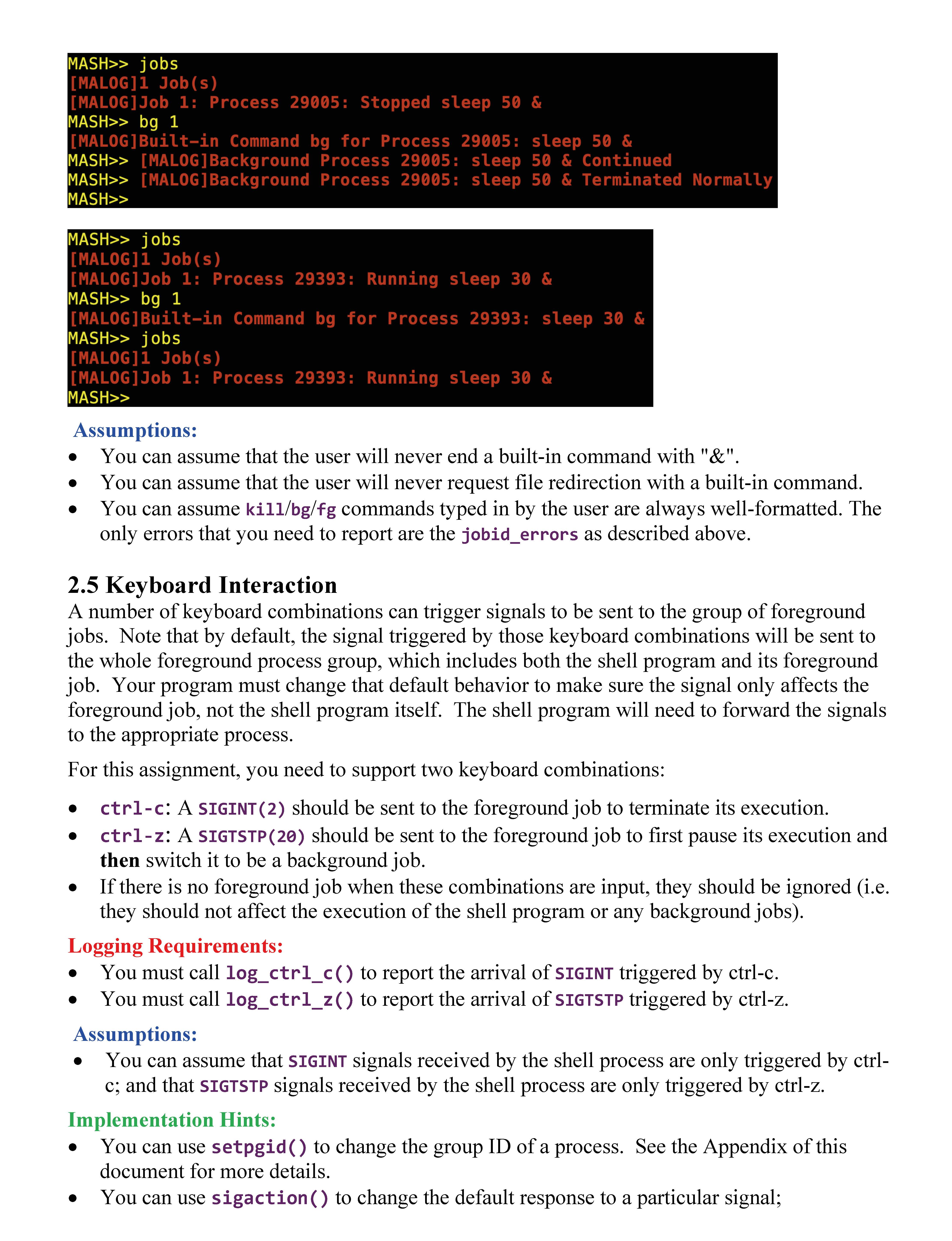 MASH>> jobs
[MALOG]1 Job(s)
[MALOG]Job 1: Process 29005: Stopped sleep 50 &
MASH>> bg 1
[MALOG]Built-in Command bg for Process 29005: sleep 50 &
MASH>> [MALOG]Background Process 29005: sleep 50 & Continued
MASH>> [MALOG]Background Process 29005: sleep 50 & Terminated Normally
MASH>>

MASH>> jobs
[MALOG]1 Job(s)
[MALOG]Job 1: Process 29393: Running sleep 30 &
MASH>> bg 1
[MALOG]Built-in Command bg for Process 29393: sleep 30 &
MASH>> jobs
[MALOG]1 Job(s)
[MALOG]Job 1: Process 29393: Running sleep 30 &
MASH>>

Assumptions:
• You can assume that the user will never end a built-in command with "&".
• You can assume that the user will never request file redirection with a built-in command.
• You can assume kill/bg/fg commands typed in by the user are always well-formatted. The only errors that you need to report are the jobid_errors as described above.

2.5 Keyboard Interaction
A number of keyboard combinations can trigger signals to be sent to the group of foreground jobs. Note that by default, the signal triggered by those keyboard combinations will be sent to the whole foreground process group, which includes both the shell program and its foreground job. Your program must change that default behavior to make sure the signal only affects the foreground job, not the shell program itself. The shell program will need to forward the signals to the appropriate process.

For this assignment, you need to support two keyboard combinations:

• ctrl-c: A SIGINT(2) should be sent to the foreground job to terminate its execution.
• ctrl-z: A SIGTSTP(20) should be sent to the foreground job to first pause its execution and then switch it to be a background job.
• If there is no foreground job when these combinations are input, they should be ignored (i.e. they should not affect the execution of the shell program or any background jobs).

Logging Requirements:
• You must call log_ctrl_c() to report the arrival of SIGINT triggered by ctrl-c.
• You must call log_ctrl_z() to report the arrival of SIGTSTP triggered by ctrl-z.

Assumptions:
• You can assume that SIGINT signals received by the shell process are only triggered by ctrl-c; and that SIGTSTP signals received by the shell process are only triggered by ctrl-z.

Implementation Hints:
• You can use setpgid() to change the group ID of a process. See the Appendix of this document for more details.
• You can use sigaction() to change the default response to a particular signal;